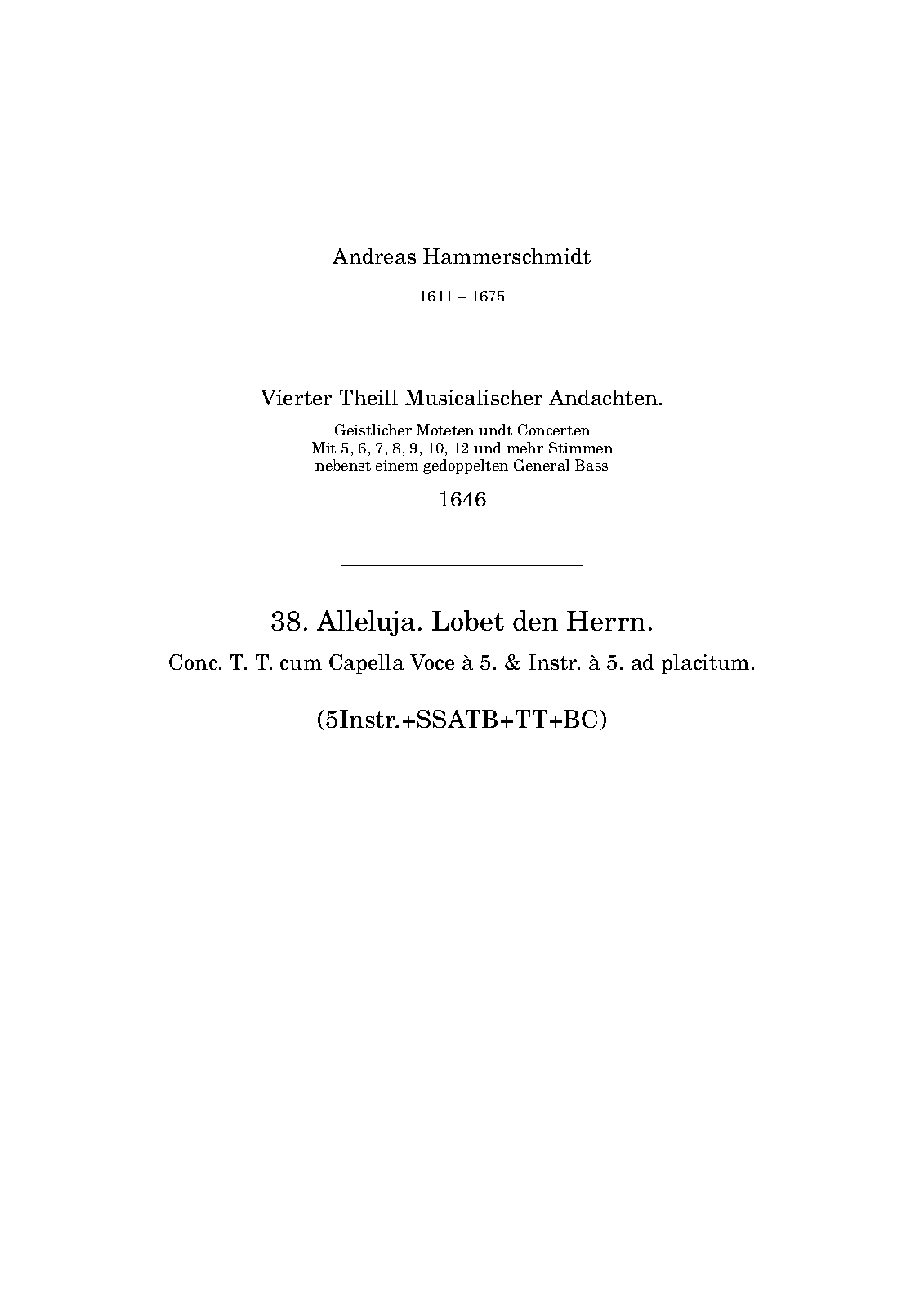 Andreas Hammerschmidt

1611 – 1675

Vierter Theill Musicalischer Andachten.

Geistlicher Moteten undt Concerten
Mit 5, 6, 7, 8, 9, 10, 12 und mehr Stimmen
nebenst einem gedoppelten General Bass

1646

38. Alleluja. Lobet den Herrn.

Conc. T. T. cum Capella Voce à 5. & Instr. à 5. ad placitum.

(5Instr.+SSATB+TT+BC)